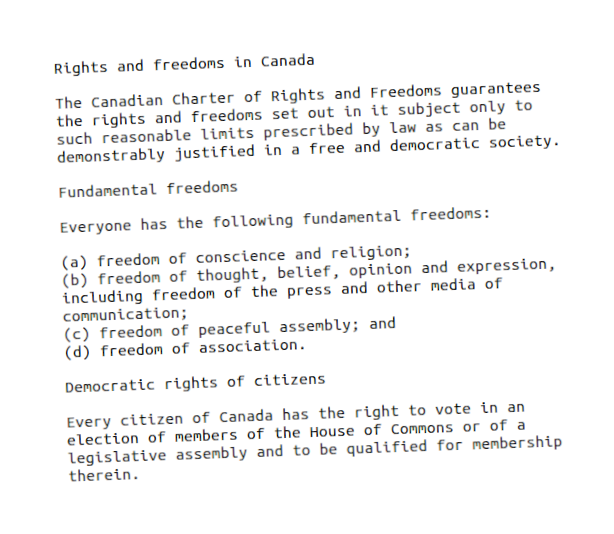 Rights and freedoms in Canada

The Canadian Charter of Rights and Freedoms guarantees the rights and freedoms set out in it subject only to such reasonable limits prescribed by law as can be demonstrably justified in a free and democratic society.

Fundamental freedoms

Everyone has the following fundamental freedoms:

(a) freedom of conscience and religion;
(b) freedom of thought, belief, opinion and expression, including freedom of the press and other media of communication;
(c) freedom of peaceful assembly; and
(d) freedom of association.

Democratic rights of citizens

Every citizen of Canada has the right to vote in an election of members of the House of Commons or of a legislative assembly and to be qualified for membership therein.